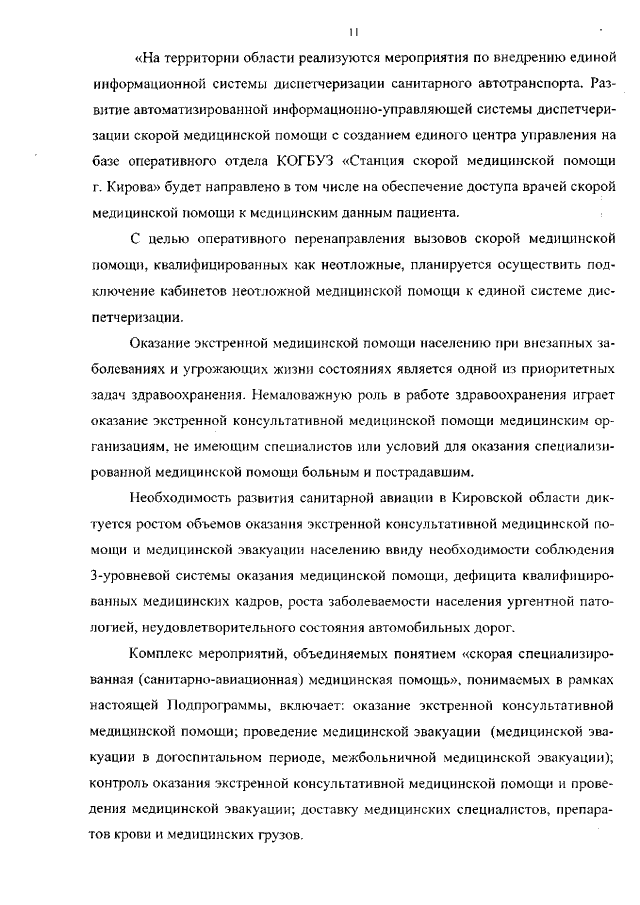 11

«На территории области реализуются мероприятия по внедрению единой информационной системы диспетчеризации санитарного автотранспорта. Развитие автоматизированной информационно-управляющей системы диспетчеризации скорой медицинской помощи с созданием единого центра управления на базе оперативного отдела КОГБУЗ «Станция скорой медицинской помощи г. Кирова» будет направлено в том числе на обеспечение доступа врачей скорой медицинской помощи к медицинским данным пациента.

С целью оперативного перенаправления вызовов скорой медицинской помощи, квалифицированных как неотложные, планируется осуществить подключение кабинетов неотложной медицинской помощи к единой системе диспетчеризации.

Оказание экстренной медицинской помощи населению при внезапных заболеваниях и угрожающих жизни состояниях является одной из приоритетных задач здравоохранения. Немаловажную роль в работе здравоохранения играет оказание экстренной консультативной медицинской помощи медицинским организациям, не имеющим специалистов или условий для оказания специализированной медицинской помощи больным и пострадавшим.

Необходимость развития санитарной авиации в Кировской области диктуется ростом объемов оказания экстренной консультативной медицинской помощи и медицинской эвакуации населению ввиду необходимости соблюдения 3-уровневой системы оказания медицинской помощи, дефицита квалифицированных медицинских кадров, роста заболеваемости населения ургентной патологией, неудовлетворительного состояния автомобильных дорог.

Комплекс мероприятий, объединяемых понятием «скорая специализированная (санитарно-авиационная) медицинская помощь», понимаемых в рамках настоящей Подпрограммы, включает: оказание экстренной консультативной медицинской помощи; проведение медицинской эвакуации (медицинской эвакуации в догоспитальном периоде, межбольничной медицинской эвакуации); контроль оказания экстренной консультативной медицинской помощи и проведения медицинской эвакуации; доставку медицинских специалистов, препаратов крови и медицинских грузов.